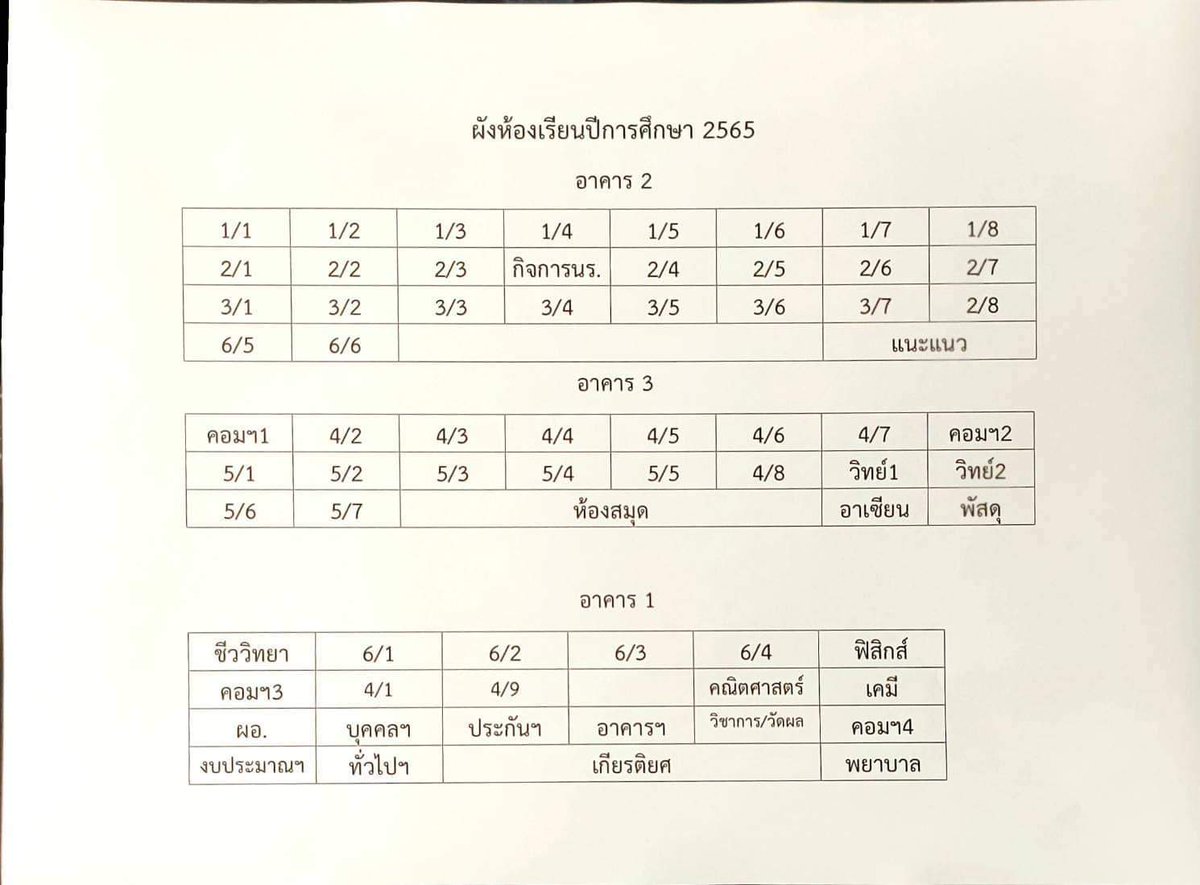 ผังห้องเรียนปีการศึกษา 2565

อาคาร 2

| 1/1 | 1/2 | 1/3 | 1/4 | 1/5 | 1/6 | 1/7 | 1/8 |
|---|---|---|---|---|---|---|---|
| 2/1 | 2/2 | 2/3 | กิจการนร. | 2/4 | 2/5 | 2/6 | 2/7 |
| 3/1 | 3/2 | 3/3 | 3/4 | 3/5 | 3/6 | 3/7 | 2/8 |
| 6/5 | 6/6 | | | | | แนะแนว | |

อาคาร 3

| คอมฯ1 | 4/2 | 4/3 | 4/4 | 4/5 | 4/6 | 4/7 | คอมฯ2 |
|---|---|---|---|---|---|---|---|
| 5/1 | 5/2 | 5/3 | 5/4 | 5/5 | 4/8 | วิทย์1 | วิทย์2 |
| 5/6 | 5/7 | ห้องสมุด | | | | อาเซียน | พัสดุ |

อาคาร 1

| ชีววิทยา | 6/1 | 6/2 | 6/3 | 6/4 | ฟิสิกส์ |
|---|---|---|---|---|---|
| คอมฯ3 | 4/1 | 4/9 | | คณิตศาสตร์ | เคมี |
| ผอ. | บุคคลฯ | ประกันฯ | อาคารฯ | วิชาการ/วัดผล | คอมฯ4 |
| งบประมาณฯ | ทั่วไปฯ | เกียรติยศ | | | พยาบาล |